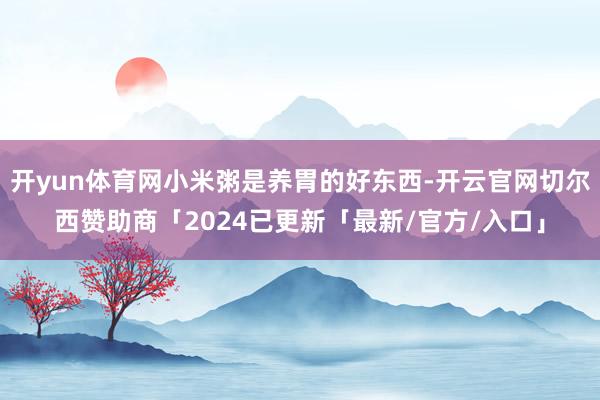 开yun体育网小米粥是养胃的好东西-开云官网切尔西赞助商「2024已更新「最新/官方/入口」